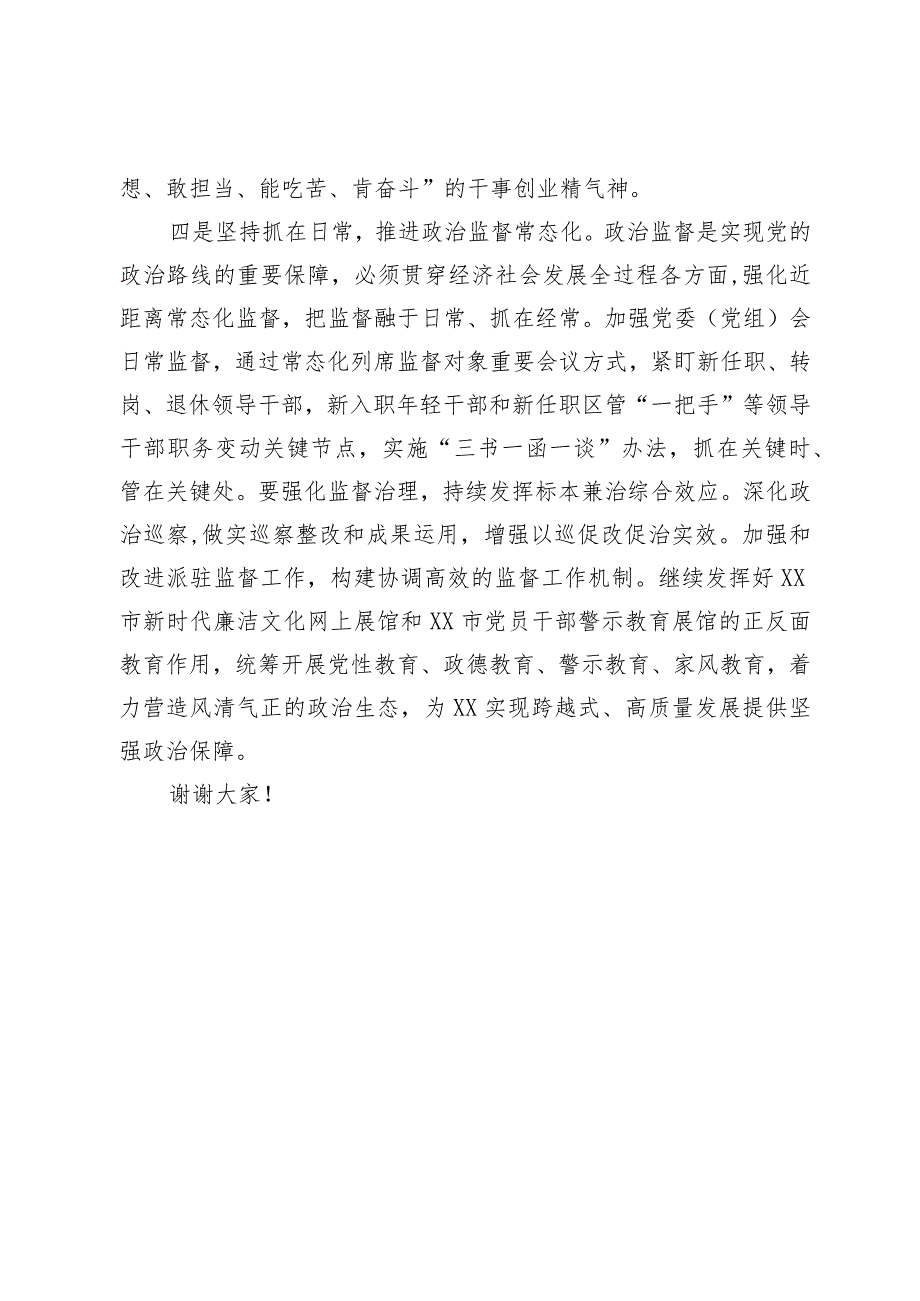 想、敢担当、能吃苦、肯奋斗”的干事创业精气神。

四是坚持抓在日常，推进政治监督常态化。政治监督是实现党的政治路线的重要保障，必须贯穿经济社会发展全过程各方面,强化近距离常态化监督，把监督融于日常、抓在经常。加强党委（党组）会日常监督，通过常态化列席监督对象重要会议方式，紧盯新任职、转岗、退休领导干部，新入职年轻干部和新任职区管“一把手”等领导干部职务变动关键节点，实施“三书一函一谈”办法，抓在关键时、管在关键处。要强化监督治理，持续发挥标本兼治综合效应。深化政治巡察,做实巡察整改和成果运用，增强以巡促改促治实效。加强和改进派驻监督工作，构建协调高效的监督工作机制。继续发挥好XX市新时代廉洁文化网上展馆和XX市党员干部警示教育展馆的正反面教育作用，统筹开展党性教育、政德教育、警示教育、家风教育，着力营造风清气正的政治生态，为XX实现跨越式、高质量发展提供坚强政治保障。

谢谢大家！